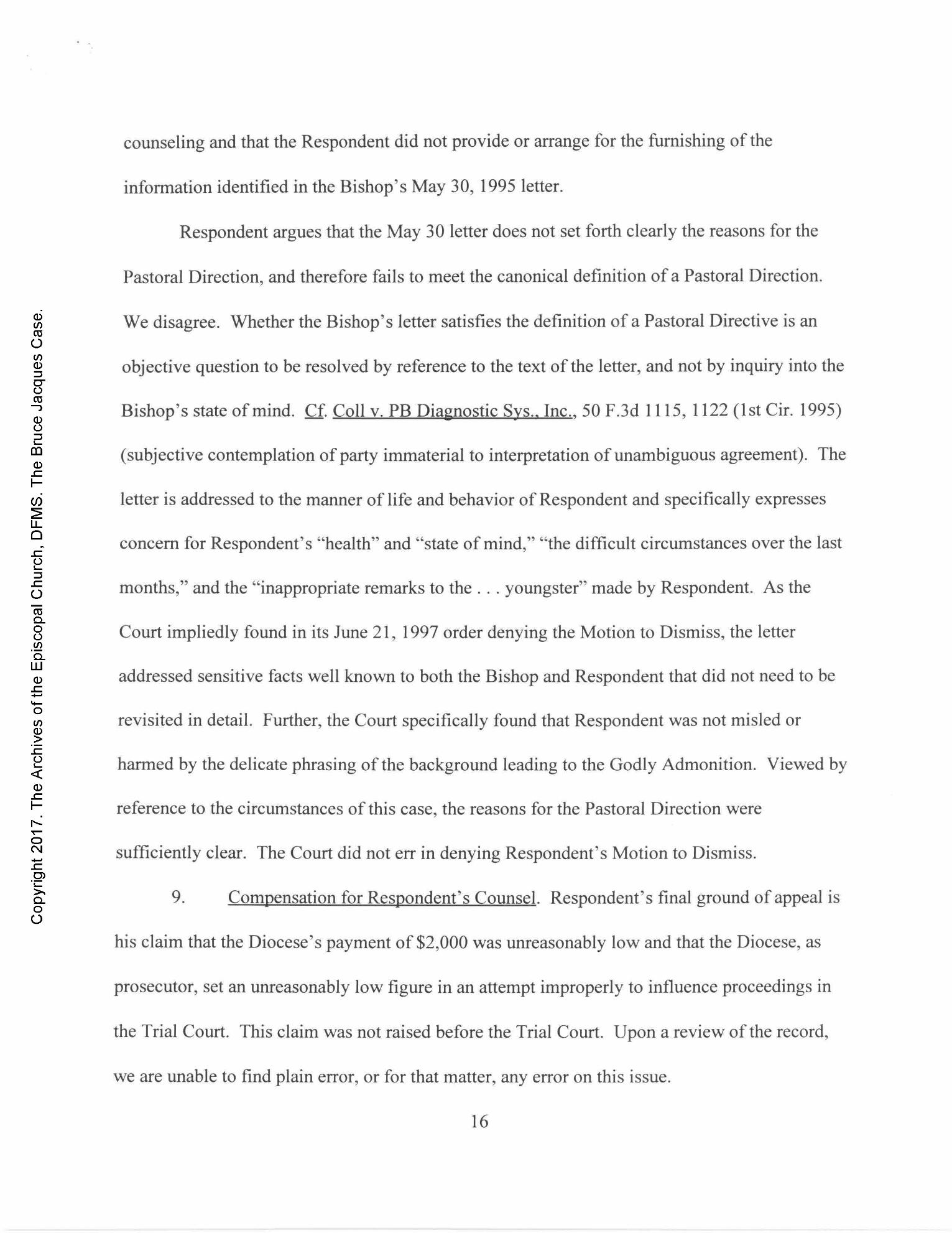 Copyright 2017. The Archives of the Episcopal Church, DFMS. The Bruce Jacques Case.

counseling and that the Respondent did not provide or arrange for the furnishing of the information identified in the Bishop's May 30, 1995 letter.

Respondent argues that the May 30 letter does not set forth clearly the reasons for the Pastoral Direction, and therefore fails to meet the canonical definition of a Pastoral Direction. We disagree. Whether the Bishop's letter satisfies the definition of a Pastoral Directive is an objective question to be resolved by reference to the text of the letter, and not by inquiry into the Bishop's state of mind. Cf. Coll v. PB Diagnostic Sys., Inc., 50 F.3d 1115, 1122 (1st Cir. 1995) (subjective contemplation of party immaterial to interpretation of unambiguous agreement). The letter is addressed to the manner of life and behavior of Respondent and specifically expresses concern for Respondent's "health" and "state of mind," "the difficult circumstances over the last months," and the "inappropriate remarks to the . . . youngster" made by Respondent. As the Court impliedly found in its June 21, 1997 order denying the Motion to Dismiss, the letter addressed sensitive facts well known to both the Bishop and Respondent that did not need to be revisited in detail. Further, the Court specifically found that Respondent was not misled or harmed by the delicate phrasing of the background leading to the Godly Admonition. Viewed by reference to the circumstances of this case, the reasons for the Pastoral Direction were sufficiently clear. The Court did not err in denying Respondent's Motion to Dismiss.

9. Compensation for Respondent's Counsel. Respondent's final ground of appeal is his claim that the Diocese's payment of $2,000 was unreasonably low and that the Diocese, as prosecutor, set an unreasonably low figure in an attempt improperly to influence proceedings in the Trial Court. This claim was not raised before the Trial Court. Upon a review of the record, we are unable to find plain error, or for that matter, any error on this issue.

16